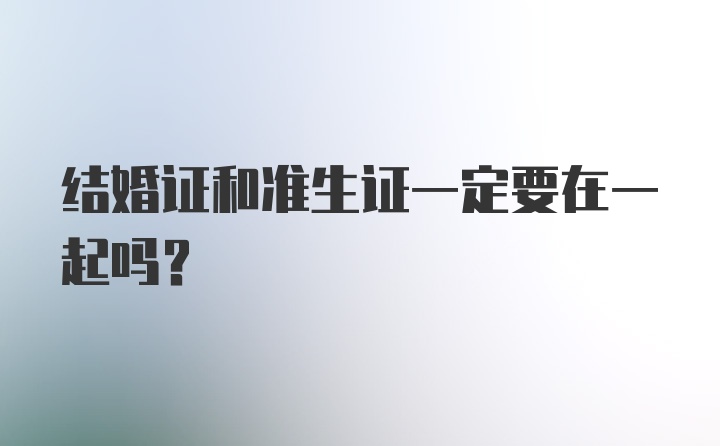 结婚证和准生证一定要在一起吗？